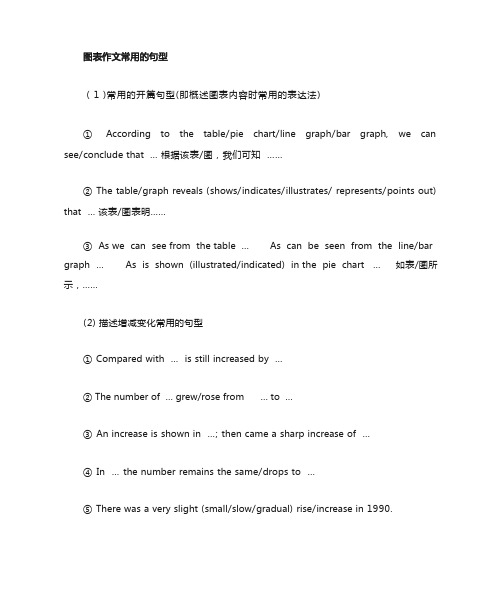 图表作文常用的句型

（1）常用的开篇句型(即概述图表内容时常用的表达法)

① According to the table/pie chart/line graph/bar graph, we can see/conclude that ... 根据该表/图，我们可知 ……

② The table/graph reveals (shows/indicates/illustrates/ represents/points out) that ... 该表/图表明……

③ As we can see from the table ... As can be seen from the line/bar graph ... As is shown (illustrated/indicated) in the pie chart ... 如表/图所示，……

(2) 描述增减变化常用的句型

① Compared with ... is still increased by ...

② The number of ... grew/rose from ... to ...

③ An increase is shown in ...; then came a sharp increase of ...

④ In ... the number remains the same/drops to ...

⑤ There was a very slight (small/slow/gradual) rise/increase in 1990.